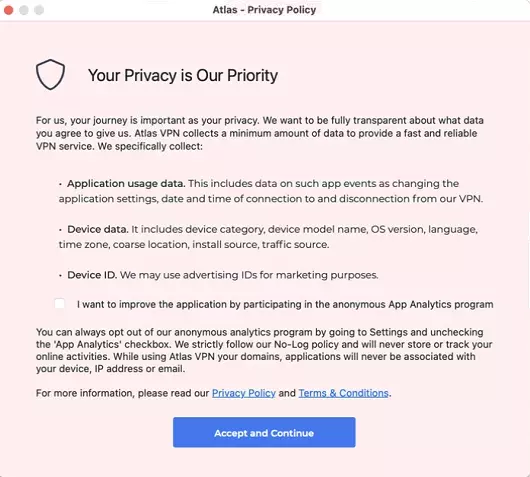 Atlas - Privacy Policy

Your Privacy is Our Priority

For us, your journey is important as your privacy. We want to be fully transparent about what data you agree to give us. Atlas VPN collects a minimum amount of data to provide a fast and reliable VPN service. We specifically collect:

• Application usage data. This includes data on such app events as changing the application settings, date and time of connection to and disconnection from our VPN.

• Device data. It includes device category, device model name, OS version, language, time zone, coarse location, install source, traffic source.

• Device ID. We may use advertising IDs for marketing purposes.

I want to improve the application by participating in the anonymous App Analytics program

You can always opt out of our anonymous analytics program by going to Settings and unchecking the 'App Analytics' checkbox. We strictly follow our No-Log policy and will never store or track your online activities. While using Atlas VPN your domains, applications will never be associated with your device, IP address or email.

For more information, please read our Privacy Policy and Terms & Conditions.

Accept and Continue